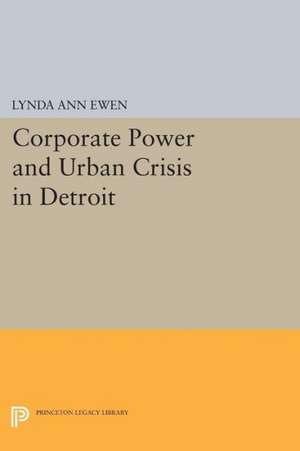 LYNDA ANN EWEN

Corporate Power and Urban Crisis in Detroit

PRINCETON LEGACY LIBRARY